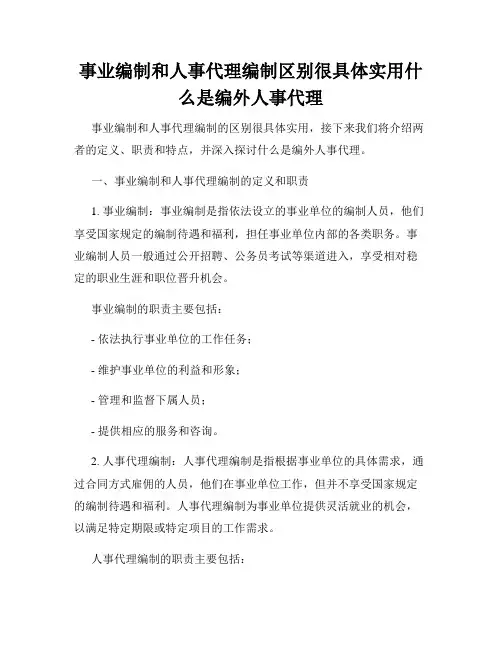 事业编制和人事代理编制区别很具体实用什么是编外人事代理

事业编制和人事代理编制的区别很具体实用，接下来我们将介绍两者的定义、职责和特点，并深入探讨什么是编外人事代理。

一、事业编制和人事代理编制的定义和职责

1. 事业编制：事业编制是指依法设立的事业单位的编制人员，他们享受国家规定的编制待遇和福利，担任事业单位内部的各类职务。事业编制人员一般通过公开招聘、公务员考试等渠道进入，享受相对稳定的职业生涯和职位晋升机会。

事业编制的职责主要包括：

- 依法执行事业单位的工作任务；

- 维护事业单位的利益和形象；

- 管理和监督下属人员；

- 提供相应的服务和咨询。

2. 人事代理编制：人事代理编制是指根据事业单位的具体需求，通过合同方式雇佣的人员，他们在事业单位工作，但并不享受国家规定的编制待遇和福利。人事代理编制为事业单位提供灵活就业的机会，以满足特定期限或特定项目的工作需求。

人事代理编制的职责主要包括：